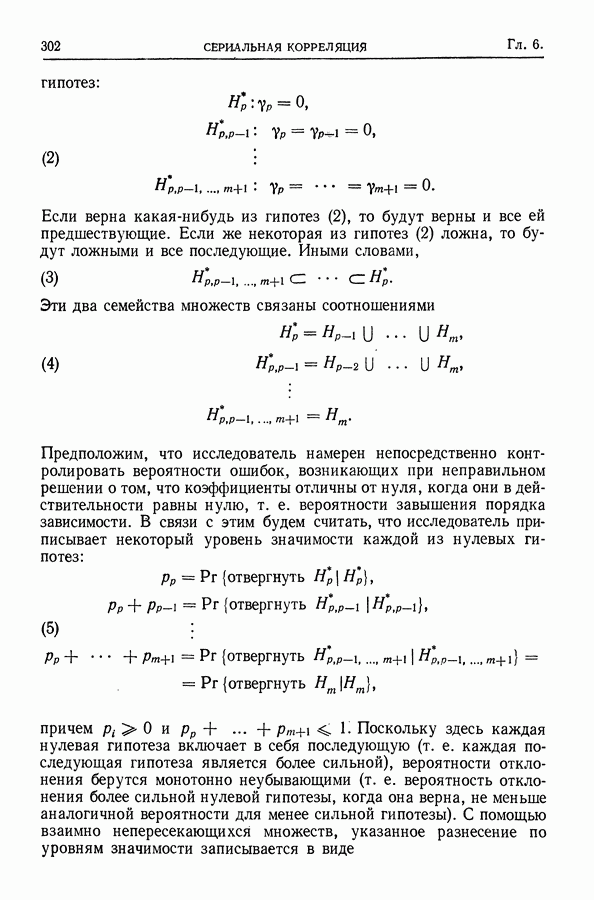 302 СЕРИАЛЬНАЯ КОРРЕЛЯЦИЯ Гл. 6.

гипотез:

(2)
$H_p^*: \gamma_p = 0,$
$H_{p,p-1}^*: \gamma_p = \gamma_{p-1} = 0,$
$\vdots$
$H_{p,p-1,\ldots,m+1}^*: \gamma_p = \cdots = \gamma_{m+1} = 0.$

Если верна какая-нибудь из гипотез (2), то будут верны и все ей предшествующие. Если же некоторая из гипотез (2) ложна, то будут ложными и все последующие. Иными словами,

(3) $H_{p,p-1,\ldots,m+1}^* \subset \cdots \subset H_p^*.$

Эти два семейства множеств связаны соотношениями

(4)
$H_p^* = H_{p-1} \cup \ldots \cup H_m,$
$H_{p,p-1}^* = H_{p-2} \cup \ldots \cup H_m,$
$\vdots$
$H_{p,p-1,\ldots,m+1}^* = H_m.$

Предположим, что исследователь намерен непосредственно контролировать вероятности ошибок, возникающих при неправильном решении о том, что коэффициенты отличны от нуля, когда они в действительности равны нулю, т. е. вероятности завышения порядка зависимости. В связи с этим будем считать, что исследователь приписывает некоторый уровень значимости каждой из нулевых гипотез:

(5)
$p_p = \Pr\{\text{отвергнуть } H_p^* | H_p^*\},$
$p_p + p_{p-1} = \Pr\{\text{отвергнуть } H_{p,p-1}^* | H_{p,p-1}^*\},$
$\vdots$
$p_p + \cdots + p_{m+1} = \Pr\{\text{отвергнуть } H_{p,p-1,\ldots,m+1}^* | H_{p,p-1,\ldots,m+1}^*\} =$
$= \Pr\{\text{отвергнуть } H_m | H_m\},$

причем $p_i \geqslant 0$ и $p_p + \ldots + p_{m+1} \leqslant 1$. Поскольку здесь каждая нулевая гипотеза включает в себя последующую (т. е. каждая последующая гипотеза является более сильной), вероятности отклонения берутся монотонно неубывающими (т. е. вероятность отклонения более сильной нулевой гипотезы, когда она верна, не меньше аналогичной вероятности для менее сильной гипотезы). С помощью взаимно непересекающихся множеств, указанное разнесение по уровням значимости записывается в виде